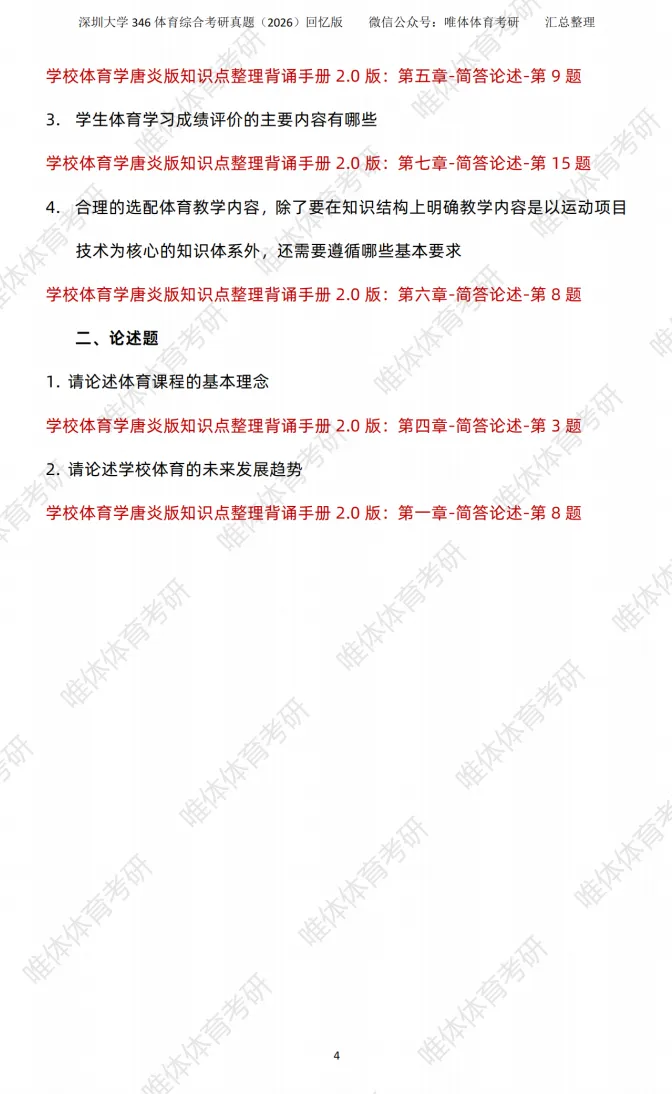 深圳大学346体育综合考研真题（2026）回忆版　微信公众号：唯体体育考研　汇总整理

学校体育学唐炎版知识点整理背诵手册2.0版：第五章-简答论述-第9题

3. 学生体育学习成绩评价的主要内容有哪些

学校体育学唐炎版知识点整理背诵手册2.0版：第七章-简答论述-第15题

4. 合理的选配体育教学内容，除了要在知识结构上明确教学内容是以运动项目技术为核心的知识体系外，还需要遵循哪些基本要求

学校体育学唐炎版知识点整理背诵手册2.0版：第六章-简答论述-第8题

二、论述题

1. 请论述体育课程的基本理念

学校体育学唐炎版知识点整理背诵手册2.0版：第四章-简答论述-第3题

2. 请论述学校体育的未来发展趋势

学校体育学唐炎版知识点整理背诵手册2.0版：第一章-简答论述-第8题

4

唯体体育考研